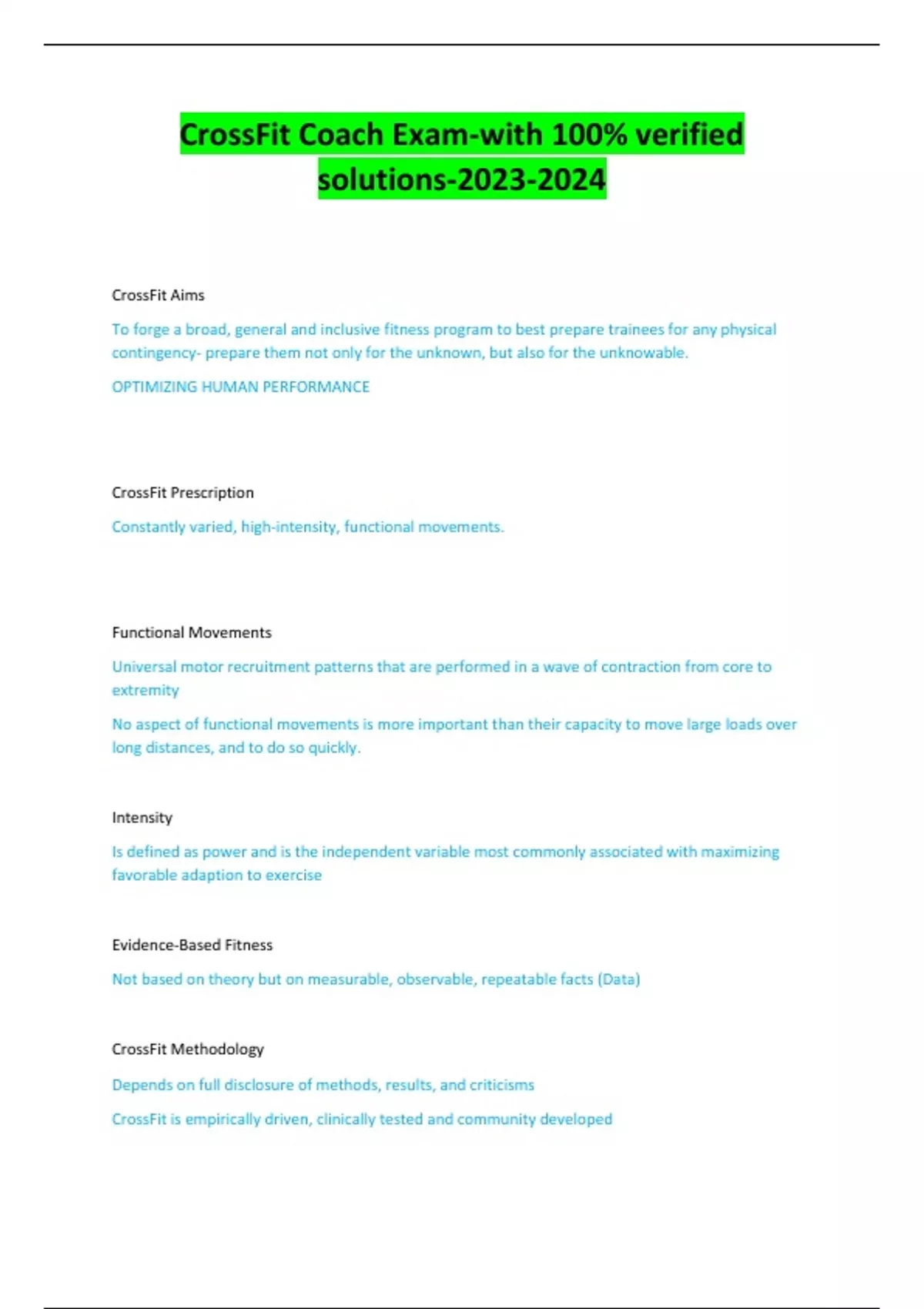 CrossFit Coach Exam-with 100% verified solutions-2023-2024

CrossFit Aims

To forge a broad, general and inclusive fitness program to best prepare trainees for any physical contingency- prepare them not only for the unknown, but also for the unknowable.

OPTIMIZING HUMAN PERFORMANCE

CrossFit Prescription

Constantly varied, high-intensity, functional movements.

Functional Movements

Universal motor recruitment patterns that are performed in a wave of contraction from core to extremity

No aspect of functional movements is more important than their capacity to move large loads over long distances, and to do so quickly.

Intensity

Is defined as power and is the independent variable most commonly associated with maximizing favorable adaption to exercise

Evidence-Based Fitness

Not based on theory but on measurable, observable, repeatable facts (Data)

CrossFit Methodology

Depends on full disclosure of methods, results, and criticisms

CrossFit is empirically driven, clinically tested and community developed